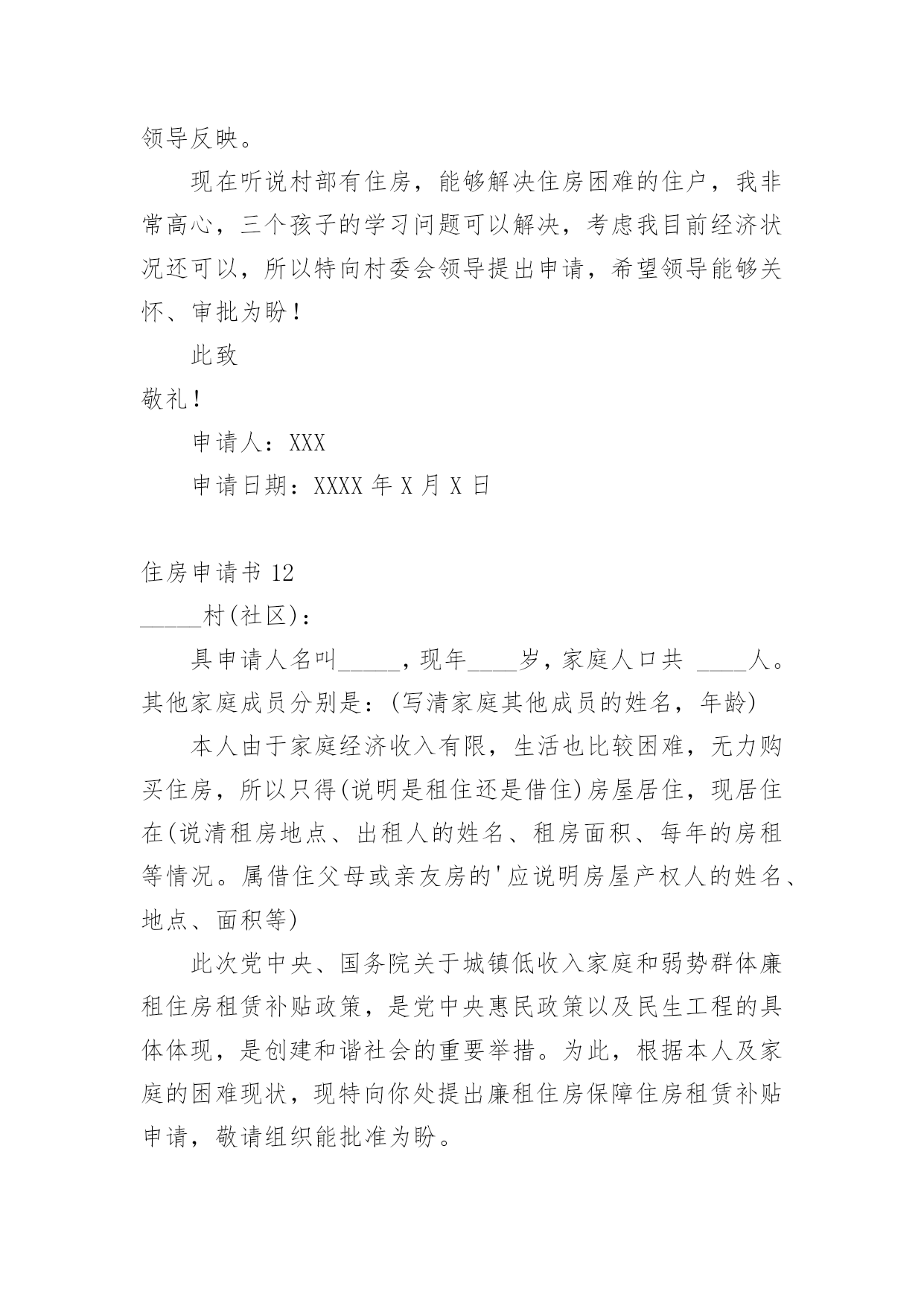 领导反映。

现在听说村部有住房，能够解决住房困难的住户，我非常高心，三个孩子的学习问题可以解决，考虑我目前经济状况还可以，所以特向村委会领导提出申请，希望领导能够关怀、审批为盼！

此致

敬礼！

申请人：XXX

申请日期：XXXX 年 X 月 X 日

住房申请书 12

_____村(社区)：

具申请人名叫_____，现年____岁，家庭人口共 ____人。其他家庭成员分别是：(写清家庭其他成员的姓名，年龄)

本人由于家庭经济收入有限，生活也比较困难，无力购买住房，所以只得(说明是租住还是借住)房屋居住，现居住在(说清租房地点、出租人的姓名、租房面积、每年的房租等情况。属借住父母或亲友房的'应说明房屋产权人的姓名、地点、面积等)

此次党中央、国务院关于城镇低收入家庭和弱势群体廉租住房租赁补贴政策，是党中央惠民政策以及民生工程的具体体现，是创建和谐社会的重要举措。为此，根据本人及家庭的困难现状，现特向你处提出廉租住房保障住房租赁补贴申请，敬请组织能批准为盼。